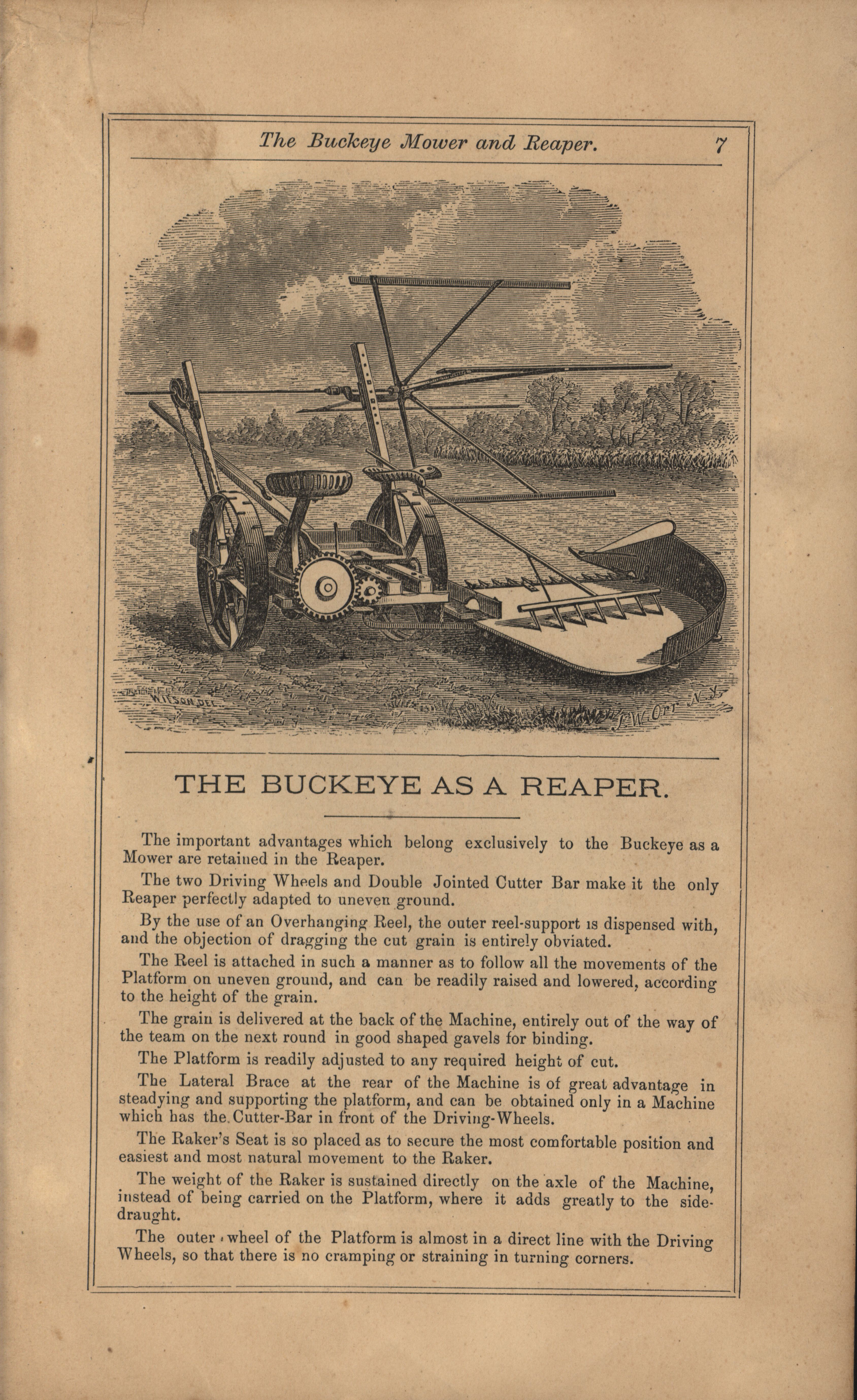 The Buckeye Mower and Reaper. 7

WILSON DEL.

J.W.ORR N.Y.

THE BUCKEYE AS A REAPER.

The important advantages which belong exclusively to the Buckeye as a Mower are retained in the Reaper.

The two Driving Wheels and Double Jointed Cutter Bar make it the only Reaper perfectly adapted to uneven ground.

By the use of an Overhanging Reel, the outer reel-support is dispensed with, and the objection of dragging the cut grain is entirely obviated.

The Reel is attached in such a manner as to follow all the movements of the Platform on uneven ground, and can be readily raised and lowered, according to the height of the grain.

The grain is delivered at the back of the Machine, entirely out of the way of the team on the next round in good shaped gavels for binding.

The Platform is readily adjusted to any required height of cut.

The Lateral Brace at the rear of the Machine is of great advantage in steadying and supporting the platform, and can be obtained only in a Machine which has the Cutter-Bar in front of the Driving-Wheels.

The Raker's Seat is so placed as to secure the most comfortable position and easiest and most natural movement to the Raker.

The weight of the Raker is sustained directly on the axle of the Machine, instead of being carried on the Platform, where it adds greatly to the side-draught.

The outer wheel of the Platform is almost in a direct line with the Driving Wheels, so that there is no cramping or straining in turning corners.